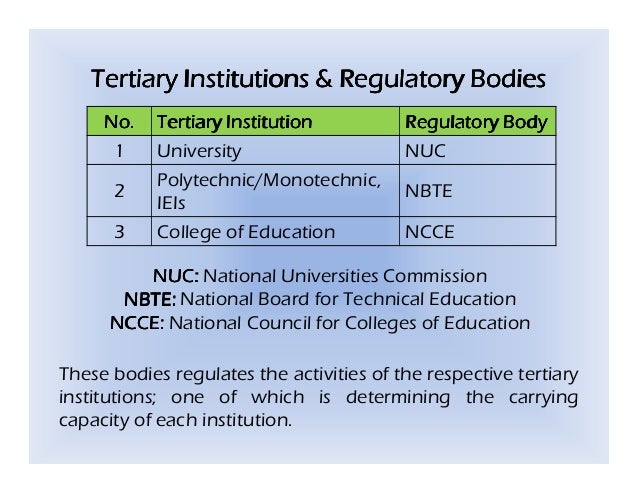 Tertiary Institutions & Regulatory Bodies

| No. | Tertiary Institution | Regulatory Body |
|---|---|---|
| 1 | University | NUC |
| 2 | Polytechnic/Monotechnic, IEIs | NBTE |
| 3 | College of Education | NCCE |

NUC: National Universities Commission
NBTE: National Board for Technical Education
NCCE: National Council for Colleges of Education

These bodies regulates the activities of the respective tertiary institutions; one of which is determining the carrying capacity of each institution.